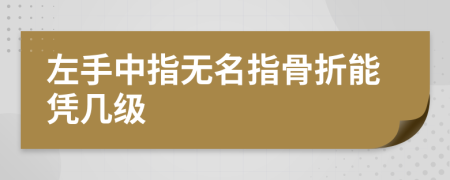 左手中指无名指骨折能凭几级